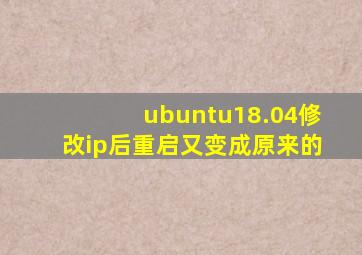 ubuntu18.04修改ip后重启又变成原来的